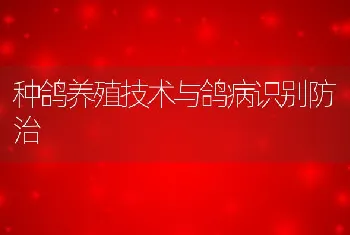 种鸽养殖技术与鸽病识别防治